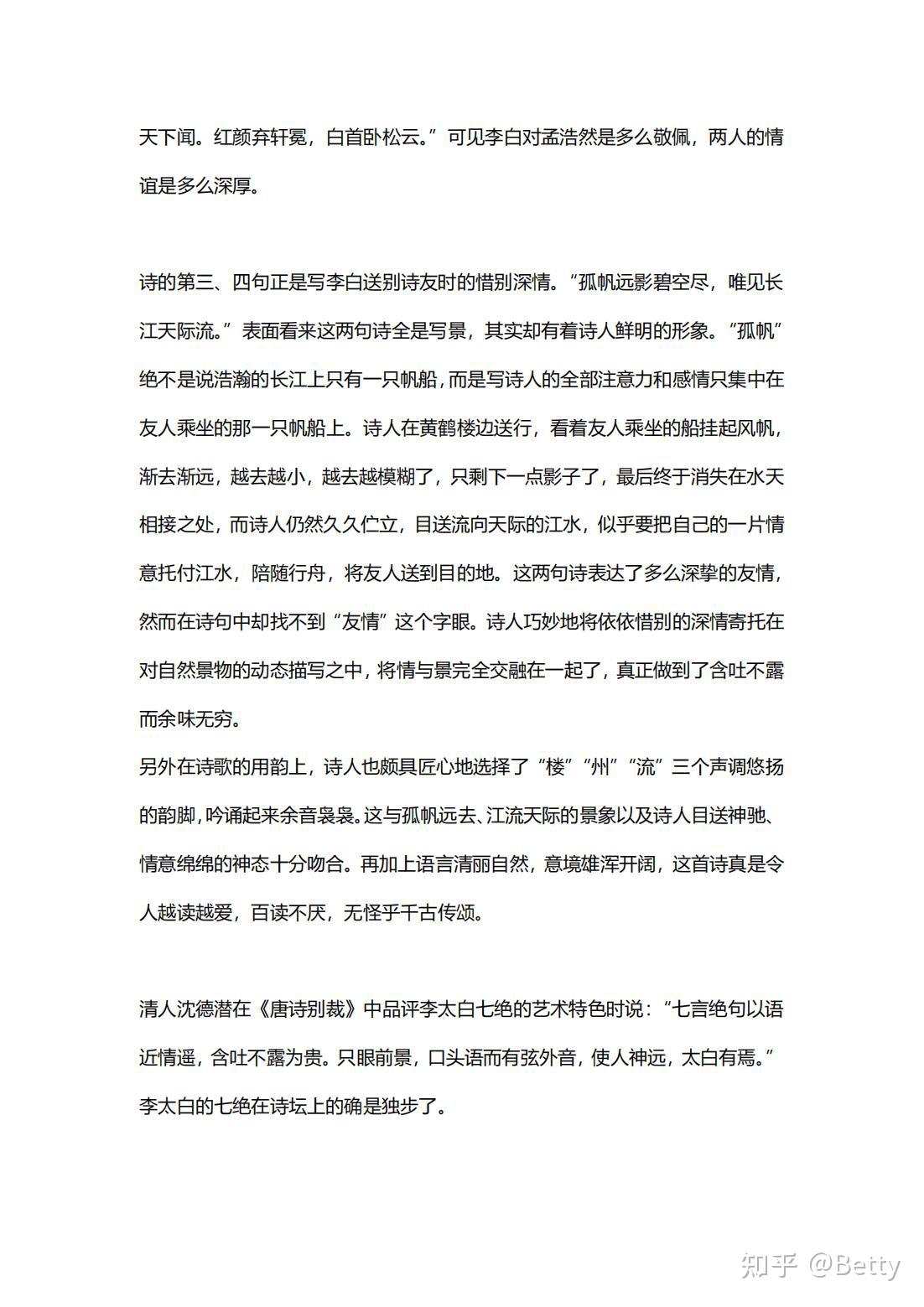 天下闻。红颜弃轩冕，白首卧松云。”可见李白对孟浩然是多么敬佩，两人的情谊是多么深厚。

诗的第三、四句正是写李白送别诗友时的惜别深情。“孤帆远影碧空尽，唯见长江天际流。”表面看来这两句诗全是写景，其实却有着诗人鲜明的形象。“孤帆”绝不是说浩瀚的长江上只有一只帆船，而是写诗人的全部注意力和感情只集中在友人乘坐的那一只帆船上。诗人在黄鹤楼边送行，看着友人乘坐的船挂起风帆，渐去渐远，越去越小，越去越模糊了，只剩下一点影子了，最后终于消失在水天相接之处，而诗人仍然久久伫立，目送流向天际的江水，似乎要把自己的一片情意托付江水，陪随行舟，将友人送到目的地。这两句诗表达了多么深挚的友情，然而在诗句中却找不到“友情”这个字眼。诗人巧妙地将依依惜别的深情寄托在对自然景物的动态描写之中，将情与景完全交融在一起了，真正做到了含吐不露而余味无穷。
另外在诗歌的用韵上，诗人也颇具匠心地选择了“楼”“州”“流”三个声调悠扬的韵脚，吟诵起来余音袅袅。这与孤帆远去、江流天际的景象以及诗人目送神驰、情意绵绵的神态十分吻合。再加上语言清丽自然，意境雄浑开阔，这首诗真是令人越读越爱，百读不厌，无怪乎千古传颂。

清人沈德潜在《唐诗别裁》中品评李太白七绝的艺术特色时说：“七言绝句以语近情遥，含吐不露为贵。只眼前景，口头语而有弦外音，使人神远，太白有焉。”李太白的七绝在诗坛上的确是独步了。

知乎 @Betty